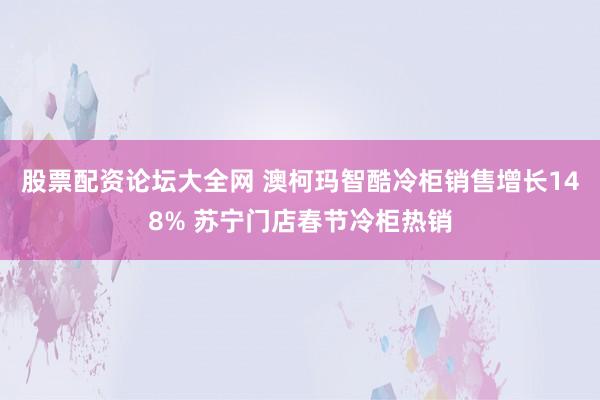 股票配资论坛大全网 澳柯玛智酷冷柜销售增长148% 苏宁门店春节冷柜热销